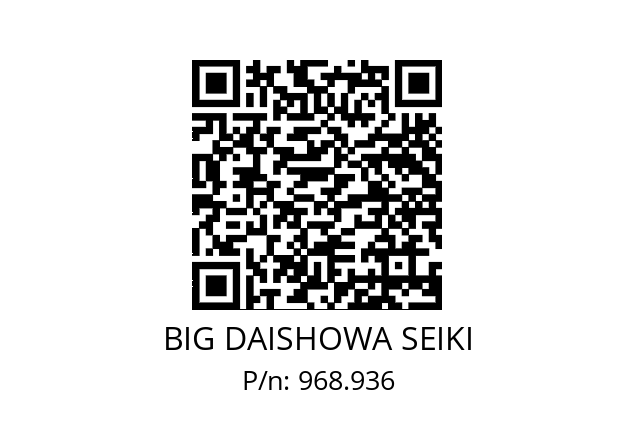 BIG DAISHOWA SEIKI

P/n: 968.936